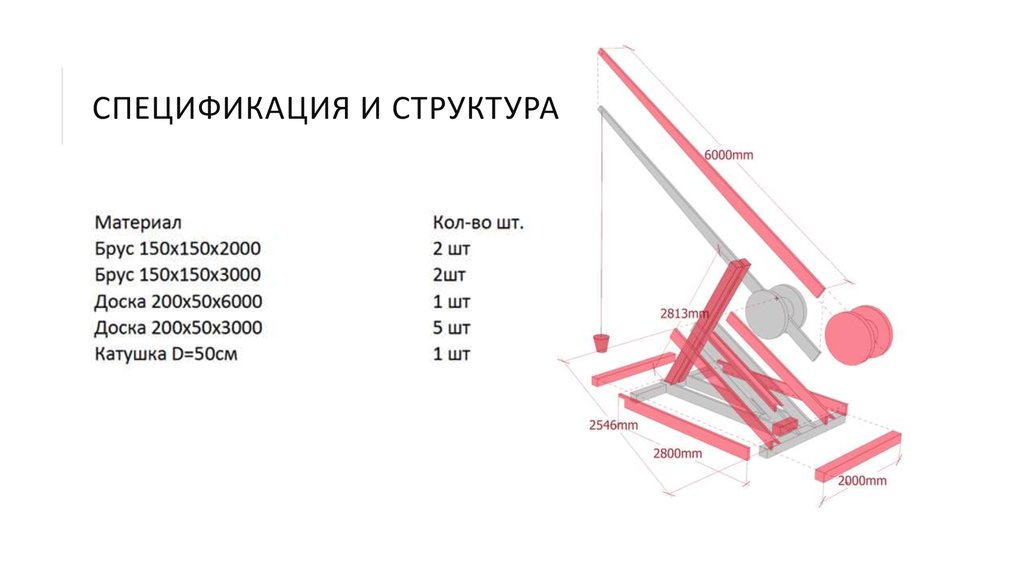 СПЕЦИФИКАЦИЯ И СТРУКТУРА

| Материал | Кол-во шт. |
|---|---|
| Брус 150х150х2000 | 2 шт |
| Брус 150х150х3000 | 2шт |
| Доска 200х50х6000 | 1 шт |
| Доска 200х50х3000 | 5 шт |
| Катушка D=50см | 1 шт |

6000mm
2813mm
2546mm
2800mm
2000mm